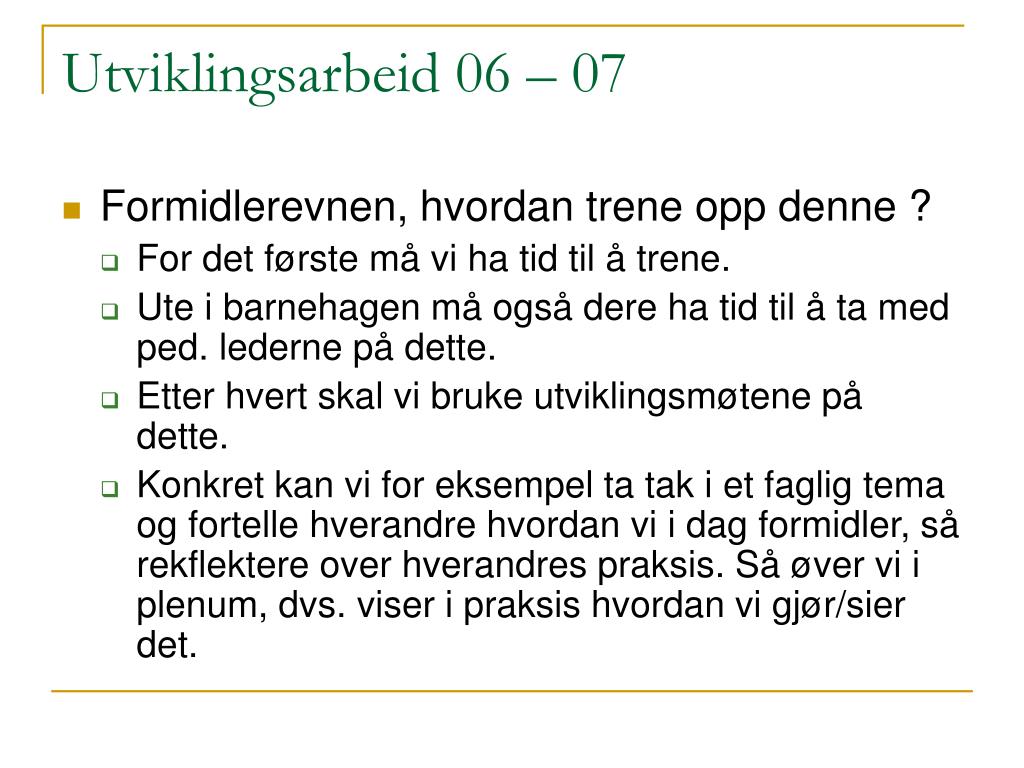 Utviklingsarbeid 06 – 07

Formidlerevnen, hvordan trene opp denne ?

For det første må vi ha tid til å trene.

Ute i barnehagen må også dere ha tid til å ta med ped. lederne på dette.

Etter hvert skal vi bruke utviklingsmøtene på dette.

Konkret kan vi for eksempel ta tak i et faglig tema og fortelle hverandre hvordan vi i dag formidler, så rekflektere over hverandres praksis. Så øver vi i plenum, dvs. viser i praksis hvordan vi gjør/sier det.